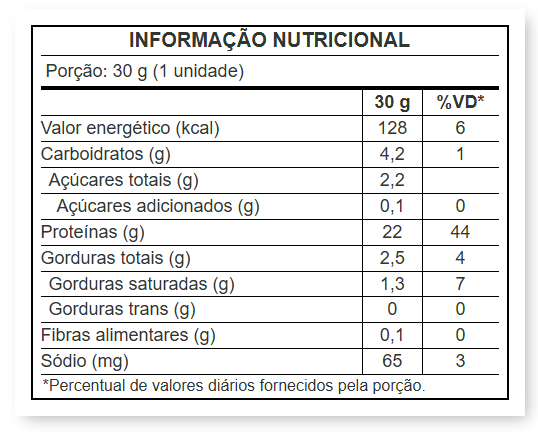 INFORMAÇÃO NUTRICIONAL

Porção: 30 g (1 unidade)

|  | 30 g | %VD* |
|---|---|---|
| Valor energético (kcal) | 128 | 6 |
| Carboidratos (g) | 4,2 | 1 |
| Açúcares totais (g) | 2,2 |  |
| Açúcares adicionados (g) | 0,1 | 0 |
| Proteínas (g) | 22 | 44 |
| Gorduras totais (g) | 2,5 | 4 |
| Gorduras saturadas (g) | 1,3 | 7 |
| Gorduras trans (g) | 0 | 0 |
| Fibras alimentares (g) | 0,1 | 0 |
| Sódio (mg) | 65 | 3 |

*Percentual de valores diários fornecidos pela porção.